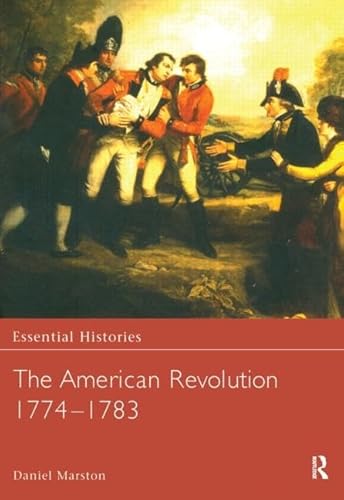 Essential Histories

The American Revolution 1774–1783

Daniel Marston

R